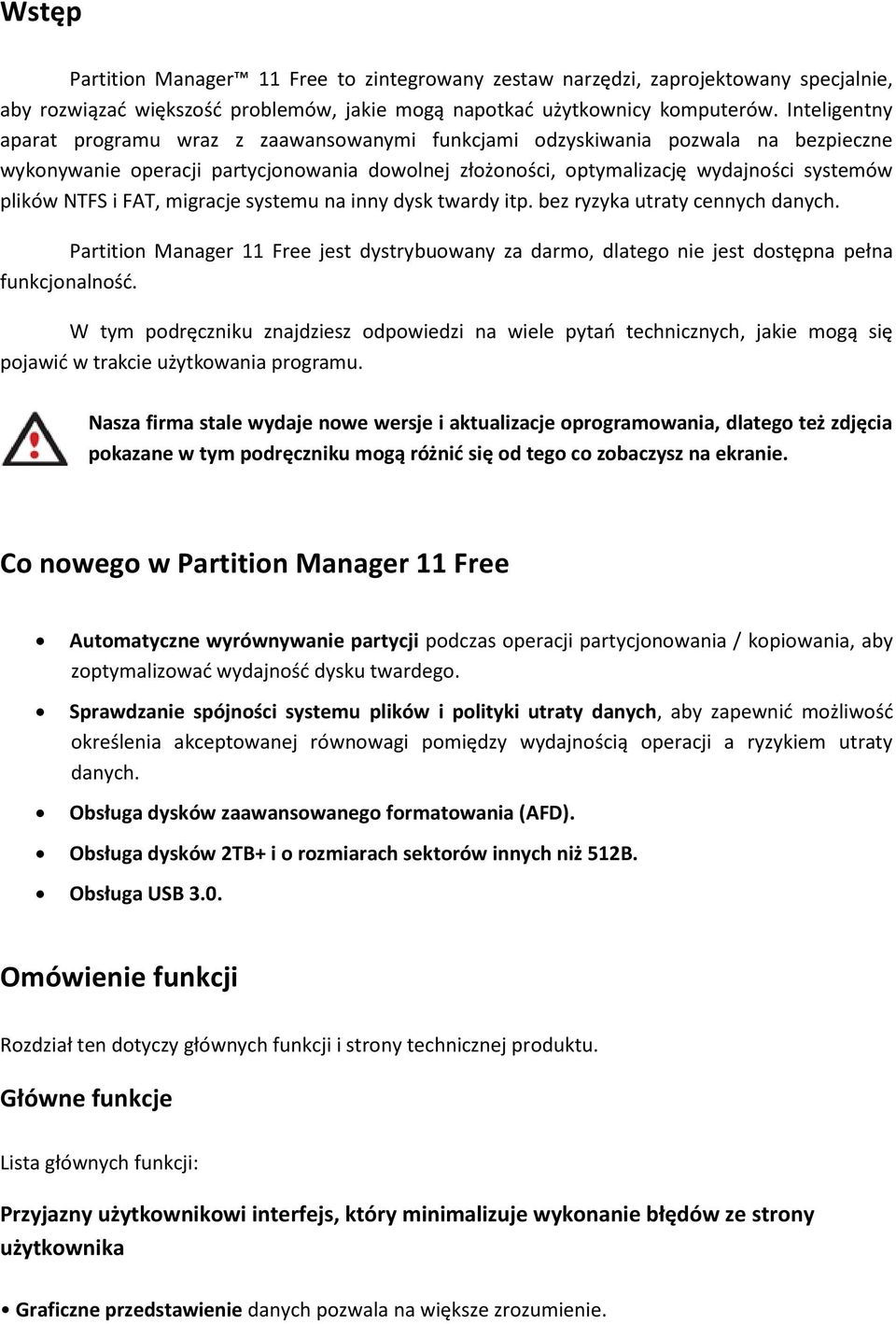 Wstęp

Partition Manager™ 11 Free to zintegrowany zestaw narzędzi, zaprojektowany specjalnie, aby rozwiązać większość problemów, jakie mogą napotkać użytkownicy komputerów. Inteligentny aparat programu wraz z zaawansowanymi funkcjami odzyskiwania pozwala na bezpieczne wykonywanie operacji partycjonowania dowolnej złożoności, optymalizację wydajności systemów plików NTFS i FAT, migracje systemu na inny dysk twardy itp. bez ryzyka utraty cennych danych.

Partition Manager 11 Free jest dystrybuowany za darmo, dlatego nie jest dostępna pełna funkcjonalność.

W tym podręczniku znajdziesz odpowiedzi na wiele pytań technicznych, jakie mogą się pojawić w trakcie użytkowania programu.

Nasza firma stale wydaje nowe wersje i aktualizacje oprogramowania, dlatego też zdjęcia pokazane w tym podręczniku mogą różnić się od tego co zobaczysz na ekranie.

Co nowego w Partition Manager 11 Free

• Automatyczne wyrównywanie partycji podczas operacji partycjonowania / kopiowania, aby zoptymalizować wydajność dysku twardego.
• Sprawdzanie spójności systemu plików i polityki utraty danych, aby zapewnić możliwość określenia akceptowanej równowagi pomiędzy wydajnością operacji a ryzykiem utraty danych.
• Obsługa dysków zaawansowanego formatowania (AFD).
• Obsługa dysków 2TB+ i o rozmiarach sektorów innych niż 512B.
• Obsługa USB 3.0.

Omówienie funkcji

Rozdział ten dotyczy głównych funkcji i strony technicznej produktu.

Główne funkcje

Lista głównych funkcji:

Przyjazny użytkownikowi interfejs, który minimalizuje wykonanie błędów ze strony użytkownika

• Graficzne przedstawienie danych pozwala na większe zrozumienie.